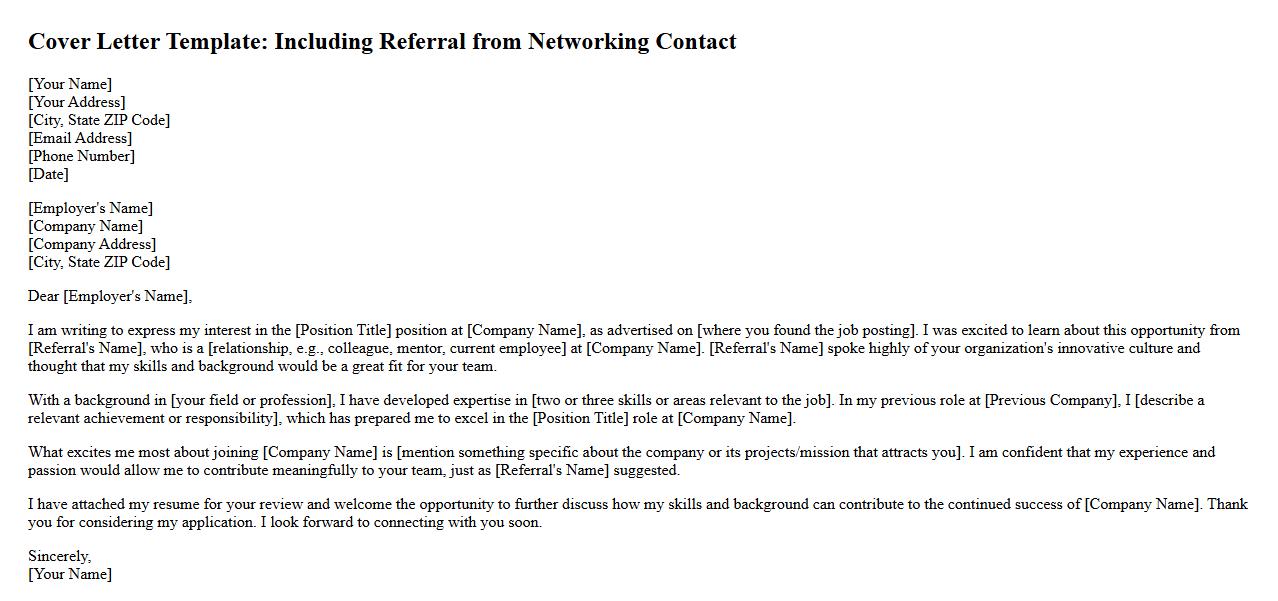 Cover Letter Template: Including Referral from Networking Contact

[Your Name]
[Your Address]
[City, State ZIP Code]
[Email Address]
[Phone Number]
[Date]

[Employer's Name]
[Company Name]
[Company Address]
[City, State ZIP Code]

Dear [Employer's Name],

I am writing to express my interest in the [Position Title] position at [Company Name], as advertised on [where you found the job posting]. I was excited to learn about this opportunity from [Referral's Name], who is a [relationship, e.g., colleague, mentor, current employee] at [Company Name]. [Referral's Name] spoke highly of your organization's innovative culture and thought that my skills and background would be a great fit for your team.

With a background in [your field or profession], I have developed expertise in [two or three skills or areas relevant to the job]. In my previous role at [Previous Company], I [describe a relevant achievement or responsibility], which has prepared me to excel in the [Position Title] role at [Company Name].

What excites me most about joining [Company Name] is [mention something specific about the company or its projects/mission that attracts you]. I am confident that my experience and passion would allow me to contribute meaningfully to your team, just as [Referral's Name] suggested.

I have attached my resume for your review and welcome the opportunity to further discuss how my skills and background can contribute to the continued success of [Company Name]. Thank you for considering my application. I look forward to connecting with you soon.

Sincerely,
[Your Name]